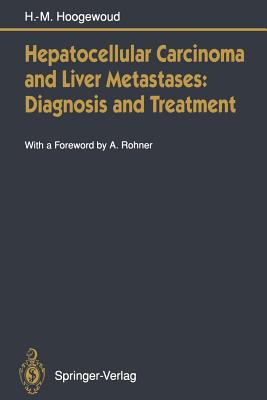 H.-M. Hoogewoud

Hepatocellular Carcinoma and Liver Metastases: Diagnosis and Treatment

With a Foreword by A. Rohner

Springer-Verlag